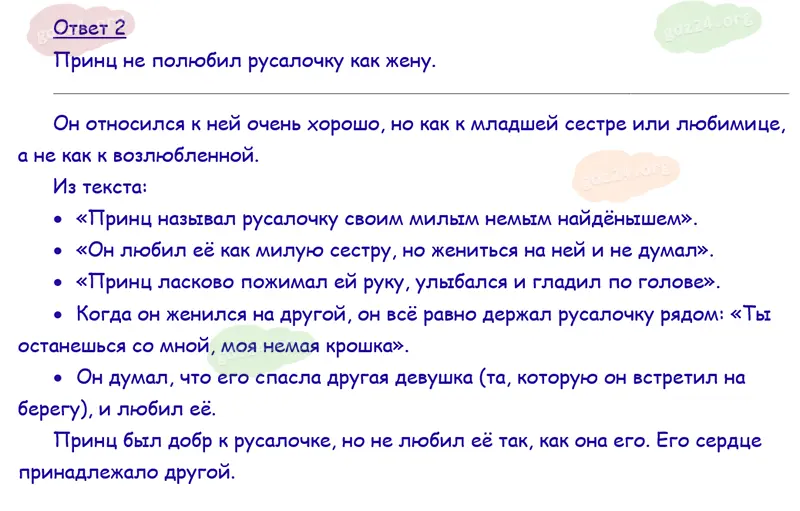 Ответ 2

Принц не полюбил русалочку как жену.

Он относился к ней очень хорошо, но как к младшей сестре или любимице, а не как к возлюбленной.

Из текста:

• «Принц называл русалочку своим милым немым найдёнышем».

• «Он любил её как милую сестру, но жениться на ней и не думал».

• «Принц ласково пожимал ей руку, улыбался и гладил по голове».

• Когда он женился на другой, он всё равно держал русалочку рядом: «Ты останешься со мной, моя немая крошка».

• Он думал, что его спасла другая девушка (та, которую он встретил на берегу), и любил её.

Принц был добр к русалочке, но не любил её так, как она его. Его сердце принадлежало другой.

gdz24.org